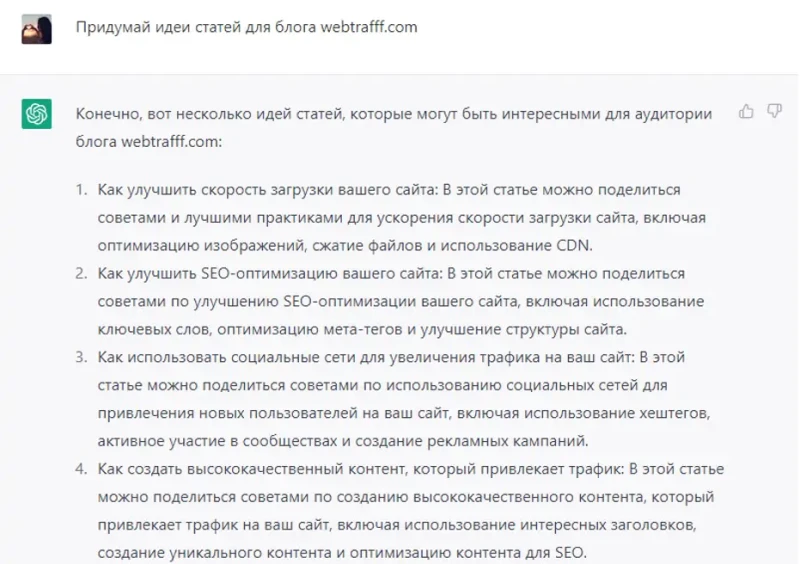 Придумай идеи статей для блога webtrafff.com

Конечно, вот несколько идей статей, которые могут быть интересными для аудитории блога webtrafff.com:

1. Как улучшить скорость загрузки вашего сайта: В этой статье можно поделиться советами и лучшими практиками для ускорения скорости загрузки сайта, включая оптимизацию изображений, сжатие файлов и использование CDN.
2. Как улучшить SEO-оптимизацию вашего сайта: В этой статье можно поделиться советами по улучшению SEO-оптимизации вашего сайта, включая использование ключевых слов, оптимизацию мета-тегов и улучшение структуры сайта.
3. Как использовать социальные сети для увеличения трафика на ваш сайт: В этой статье можно поделиться советами по использованию социальных сетей для привлечения новых пользователей на ваш сайт, включая использование хештегов, активное участие в сообществах и создание рекламных кампаний.
4. Как создать высококачественный контент, который привлекает трафик: В этой статье можно поделиться советами по созданию высококачественного контента, который привлекает трафик на ваш сайт, включая использование интересных заголовков, создание уникального контента и оптимизацию контента для SEO.